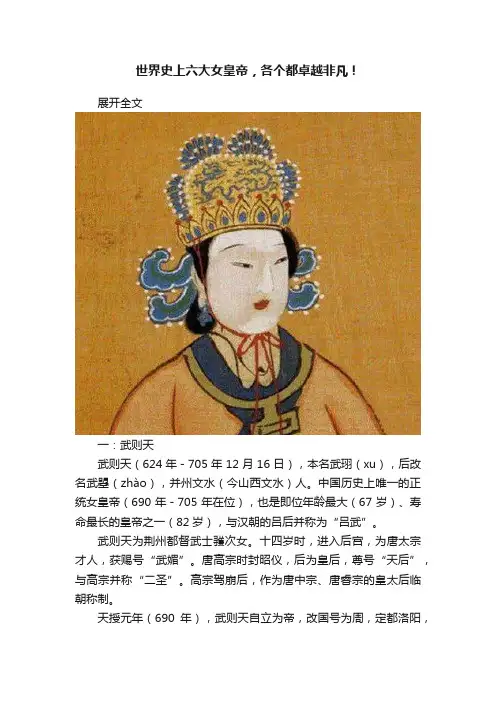 世界史上六大女皇帝，各个都卓越非凡！

展开全文

一：武则天

武则天（624年-705年12月16日），本名武珝（xu），后改名武曌（zhào），并州文水（今山西文水）人。中国历史上唯一的正统女皇帝（690年-705年在位），也是即位年龄最大（67岁）、寿命最长的皇帝之一（82岁），与汉朝的吕后并称为“吕武”。

武则天为荆州都督武士彟次女。十四岁时，进入后宫，为唐太宗才人，获赐号“武媚”。唐高宗时封昭仪，后为皇后，尊号“天后”，与高宗并称“二圣”。高宗驾崩后，作为唐中宗、唐睿宗的皇太后临朝称制。

天授元年（690年），武则天自立为帝，改国号为周，定都洛阳，